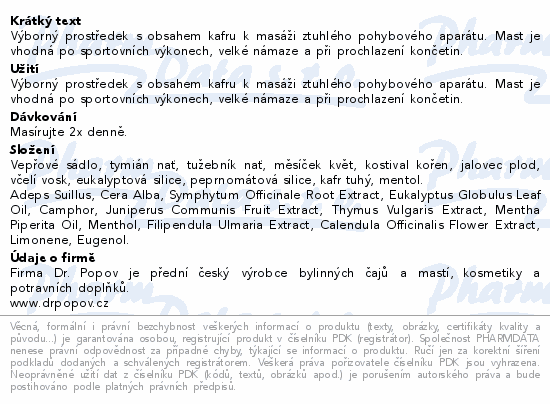 Krátký text
Výborný prostředek s obsahem kafru k masáži ztuhlého pohybového aparátu. Mast je vhodná po sportovních výkonech, velké námaze a při prochlazení končetin.

Užití
Výborný prostředek s obsahem kafru k masáži ztuhlého pohybového aparátu. Mast je vhodná po sportovních výkonech, velké námaze a při prochlazení končetin.

Dávkování
Masírujte 2x denně.

Složení
Vepřové sádlo, tymián nať, tužebník nať, měsíček květ, kostival kořen, jalovec plod, včelí vosk, eukalyptová silice, peprnomátová silice, kafr tuhý, mentol.
Adeps Suillus, Cera Alba, Symphytum Officinale Root Extract, Eukalyptus Globulus Leaf Oil, Camphor, Juniperus Communis Fruit Extract, Thymus Vulgaris Extract, Mentha Piperita Oil, Menthol, Filipendula Ulmaria Extract, Calendula Officinalis Flower Extract, Limonene, Eugenol.

Údaje o firmě
Firma Dr. Popov je přední český výrobce bylinných čajů a mastí, kosmetiky a potravních doplňků.
www.drpopov.cz

Věcná, formální i právní bezchybnost veškerých informací o produktu (texty, obrázky, certifikáty kvality a původu...) je garantována osobou, registrující produkt v číselníku PDK (registrátor). Společnost PHARMDATA nenese právní odpovědnost za případné chyby, týkající se informací o produktu. Ručí jen za korektní šíření podkladů dodaných a schválených registrátorem. Veškerá práva pořizovatele číselníku PDK jsou vyhrazena. Neoprávněné užití dat z číselníku PDK (kódů, textů, obrázků apod.) je porušením autorského práva a bude postihováno podle platných právních předpisů.